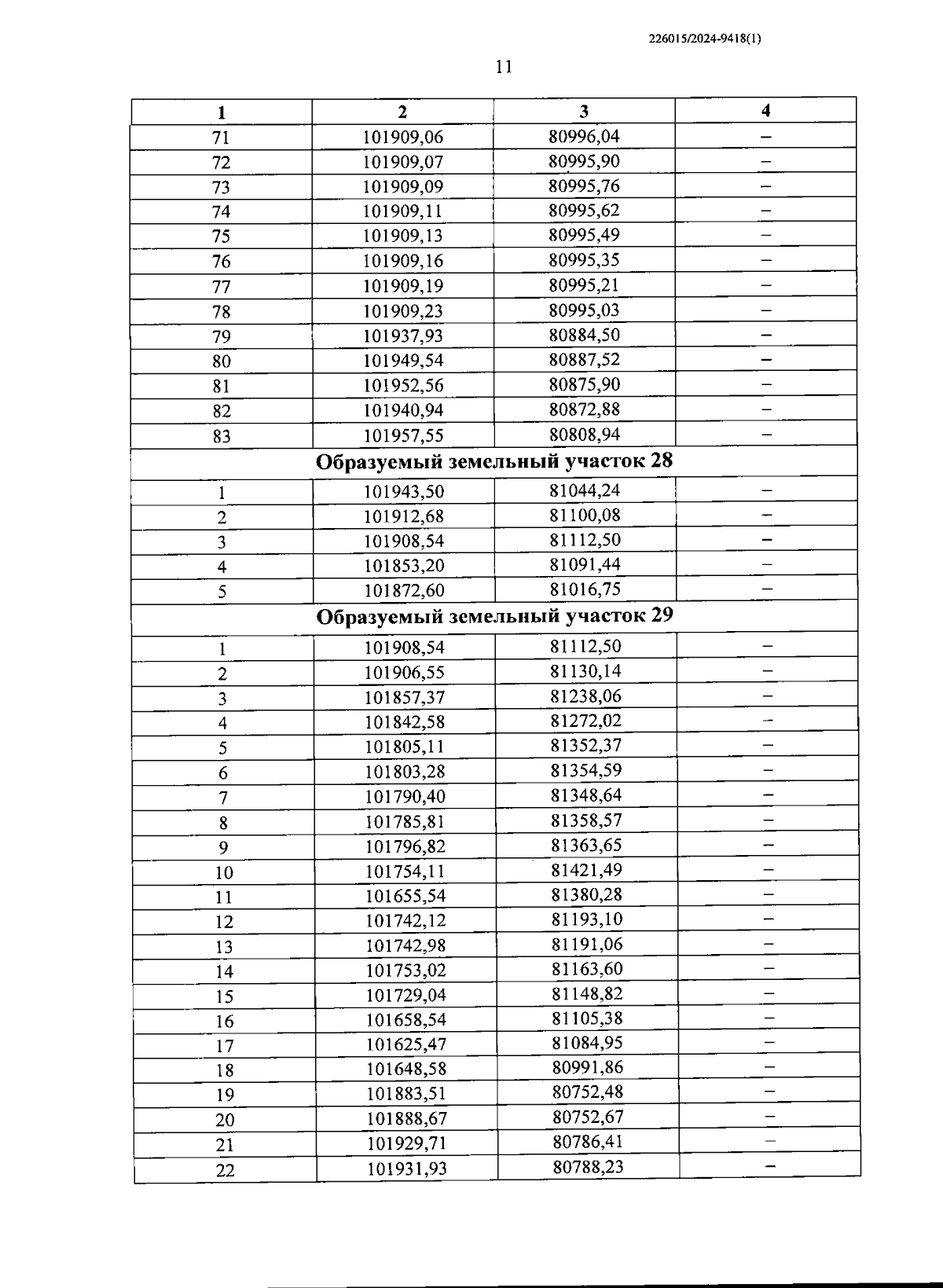 226015/2024-9418(1)

11

| 1 | 2 | 3 | 4 |
|---|---|---|---|
| 71 | 101909,06 | 80996,04 | – |
| 72 | 101909,07 | 80995,90 | – |
| 73 | 101909,09 | 80995,76 | – |
| 74 | 101909,11 | 80995,62 | – |
| 75 | 101909,13 | 80995,49 | – |
| 76 | 101909,16 | 80995,35 | – |
| 77 | 101909,19 | 80995,21 | – |
| 78 | 101909,23 | 80995,03 | – |
| 79 | 101937,93 | 80884,50 | – |
| 80 | 101949,54 | 80887,52 | – |
| 81 | 101952,56 | 80875,90 | – |
| 82 | 101940,94 | 80872,88 | – |
| 83 | 101957,55 | 80808,94 | – |
| Образуемый земельный участок 28 | | | |
| 1 | 101943,50 | 81044,24 | – |
| 2 | 101912,68 | 81100,08 | – |
| 3 | 101908,54 | 81112,50 | – |
| 4 | 101853,20 | 81091,44 | – |
| 5 | 101872,60 | 81016,75 | – |
| Образуемый земельный участок 29 | | | |
| 1 | 101908,54 | 81112,50 | – |
| 2 | 101906,55 | 81130,14 | – |
| 3 | 101857,37 | 81238,06 | – |
| 4 | 101842,58 | 81272,02 | – |
| 5 | 101805,11 | 81352,37 | – |
| 6 | 101803,28 | 81354,59 | – |
| 7 | 101790,40 | 81348,64 | – |
| 8 | 101785,81 | 81358,57 | – |
| 9 | 101796,82 | 81363,65 | – |
| 10 | 101754,11 | 81421,49 | – |
| 11 | 101655,54 | 81380,28 | – |
| 12 | 101742,12 | 81193,10 | – |
| 13 | 101742,98 | 81191,06 | – |
| 14 | 101753,02 | 81163,60 | – |
| 15 | 101729,04 | 81148,82 | – |
| 16 | 101658,54 | 81105,38 | – |
| 17 | 101625,47 | 81084,95 | – |
| 18 | 101648,58 | 80991,86 | – |
| 19 | 101883,51 | 80752,48 | – |
| 20 | 101888,67 | 80752,67 | – |
| 21 | 101929,71 | 80786,41 | – |
| 22 | 101931,93 | 80788,23 | – |